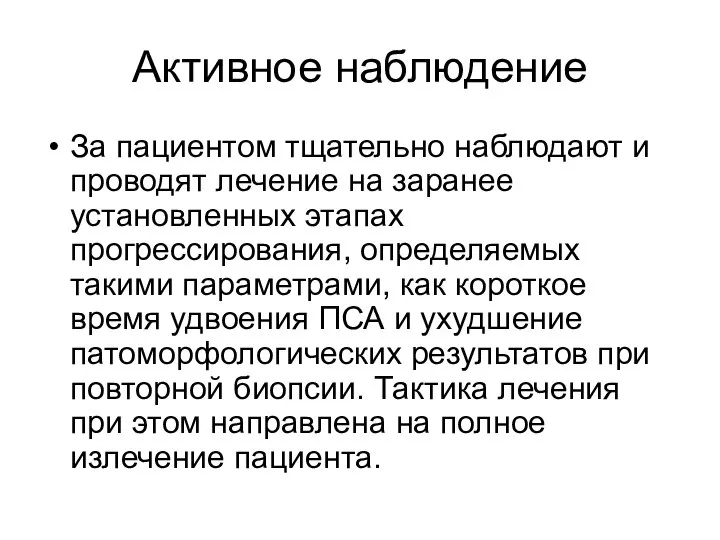 Активное наблюдение

• За пациентом тщательно наблюдают и проводят лечение на заранее установленных этапах прогрессирования, определяемых такими параметрами, как короткое время удвоения ПСА и ухудшение патоморфологических результатов при повторной биопсии. Тактика лечения при этом направлена на полное излечение пациента.